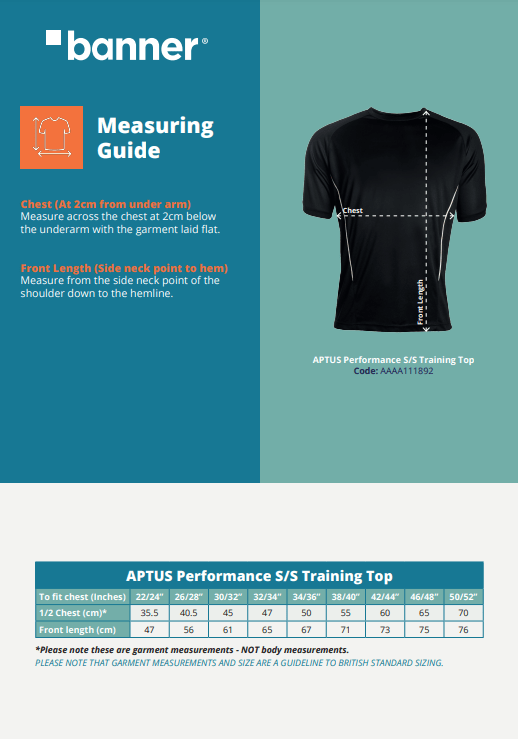 banner®

Measuring Guide

Chest (At 2cm from under arm)
Measure across the chest at 2cm below the underarm with the garment laid flat.

Front Length (Side neck point to hem)
Measure from the side neck point of the shoulder down to the hemline.

Chest

Front Length

APTUS Performance S/S Training Top
Code: AAAA111892

APTUS Performance S/S Training Top

| To fit chest (Inches) | 22/24" | 26/28" | 30/32" | 32/34" | 34/36" | 38/40" | 42/44" | 46/48" | 50/52" |
|---|---|---|---|---|---|---|---|---|---|
| 1/2 Chest (cm)* | 35.5 | 40.5 | 45 | 47 | 50 | 55 | 60 | 65 | 70 |
| Front length (cm) | 47 | 56 | 61 | 65 | 67 | 71 | 73 | 75 | 76 |

*Please note these are garment measurements - NOT body measurements.
PLEASE NOTE THAT GARMENT MEASUREMENTS AND SIZE ARE A GUIDELINE TO BRITISH STANDARD SIZING.